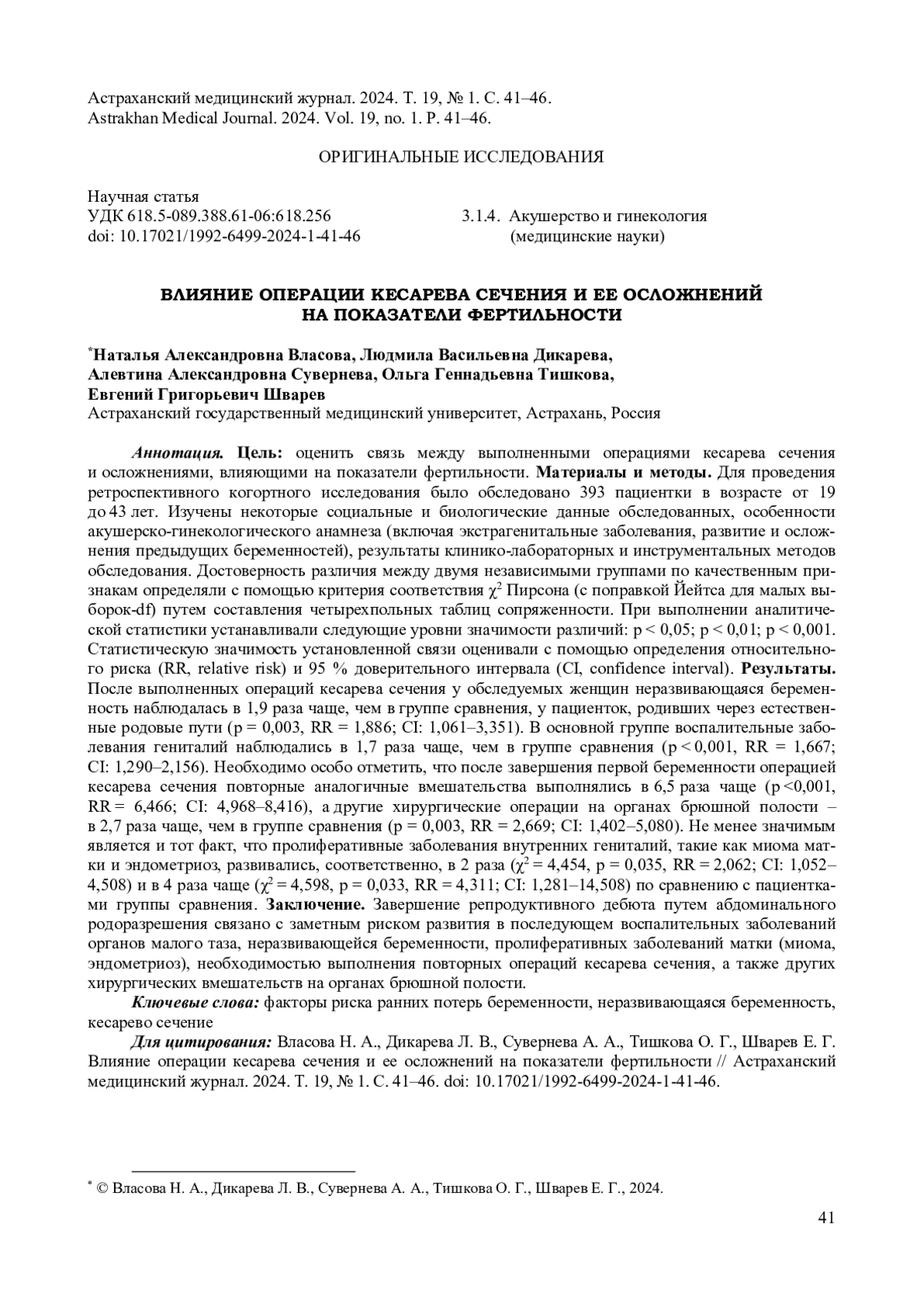 Астраханский медицинский журнал. 2024. Т. 19, № 1. С. 41–46.
Astrakhan Medical Journal. 2024. Vol. 19, no. 1. P. 41–46.

ОРИГИНАЛЬНЫЕ ИССЛЕДОВАНИЯ

Научная статья
УДК 618.5-089.388.61-06:618.256
doi: 10.17021/1992-6499-2024-1-41-46

3.1.4. Акушерство и гинекология (медицинские науки)

ВЛИЯНИЕ ОПЕРАЦИИ КЕСАРЕВА СЕЧЕНИЯ И ЕЕ ОСЛОЖНЕНИЙ НА ПОКАЗАТЕЛИ ФЕРТИЛЬНОСТИ

*Наталья Александровна Власова, Людмила Васильевна Дикарева, Алевтина Александровна Сувернева, Ольга Геннадьевна Тишкова, Евгений Григорьевич Шварев
Астраханский государственный медицинский университет, Астрахань, Россия

Аннотация. Цель: оценить связь между выполненными операциями кесарева сечения и осложнениями, влияющими на показатели фертильности. Материалы и методы. Для проведения ретроспективного когортного исследования было обследовано 393 пациентки в возрасте от 19 до 43 лет. Изучены некоторые социальные и биологические данные обследованных, особенности акушерско-гинекологического анамнеза (включая экстрагенитальные заболевания, развитие и осложнения предыдущих беременностей), результаты клинико-лабораторных и инструментальных методов обследования. Достоверность различия между двумя независимыми группами по качественным признакам определяли с помощью критерия соответствия $\chi^2$ Пирсона (с поправкой Йейтса для малых выборок-df) путем составления четырехпольных таблиц сопряженности. При выполнении аналитической статистики устанавливали следующие уровни значимости различий: p < 0,05; p < 0,01; p < 0,001. Статистическую значимость установленной связи оценивали с помощью определения относительного риска (RR, relative risk) и 95 % доверительного интервала (CI, confidence interval). Результаты. После выполненных операций кесарева сечения у обследуемых женщин неразвивающаяся беременность наблюдалась в 1,9 раза чаще, чем в группе сравнения, у пациенток, родивших через естественные родовые пути (p = 0,003, RR = 1,886; CI: 1,061–3,351). В основной группе воспалительные заболевания гениталий наблюдались в 1,7 раза чаще, чем в группе сравнения (p < 0,001, RR = 1,667; CI: 1,290–2,156). Необходимо особо отметить, что после завершения первой беременности операцией кесарева сечения повторные аналогичные вмешательства выполнялись в 6,5 раза чаще (p <0,001, RR = 6,466; CI: 4,968–8,416), а другие хирургические операции на органах брюшной полости – в 2,7 раза чаще, чем в группе сравнения (p = 0,003, RR = 2,669; CI: 1,402–5,080). Не менее значимым является и тот факт, что пролиферативные заболевания внутренних гениталий, такие как миома матки и эндометриоз, развивались, соответственно, в 2 раза ($\chi^2$ = 4,454, p = 0,035, RR = 2,062; CI: 1,052–4,508) и в 4 раза чаще ($\chi^2$ = 4,598, p = 0,033, RR = 4,311; CI: 1,281–14,508) по сравнению с пациентками группы сравнения. Заключение. Завершение репродуктивного дебюта путем абдоминального родоразрешения связано с заметным риском развития в последующем воспалительных заболеваний органов малого таза, неразвивающейся беременности, пролиферативных заболеваний матки (миома, эндометриоз), необходимостью выполнения повторных операций кесарева сечения, а также других хирургических вмешательств на органах брюшной полости.

Ключевые слова: факторы риска ранних потерь беременности, неразвивающаяся беременность, кесарево сечение

Для цитирования: Власова Н. А., Дикарева Л. В., Сувернева А. А., Тишкова О. Г., Шварев Е. Г. Влияние операции кесарева сечения и ее осложнений на показатели фертильности // Астраханский медицинский журнал. 2024. Т. 19, № 1. С. 41–46. doi: 10.17021/1992-6499-2024-1-41-46.

* © Власова Н. А., Дикарева Л. В., Сувернева А. А., Тишкова О. Г., Шварев Е. Г., 2024.

41